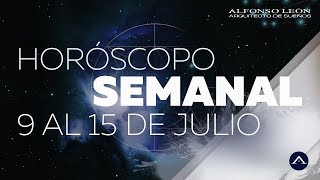 ALFONSO LEÓN
ARQUITECTO DE SUEÑOS

HORÓSCOPO
SEMANAL
9 AL 15 DE JULIO